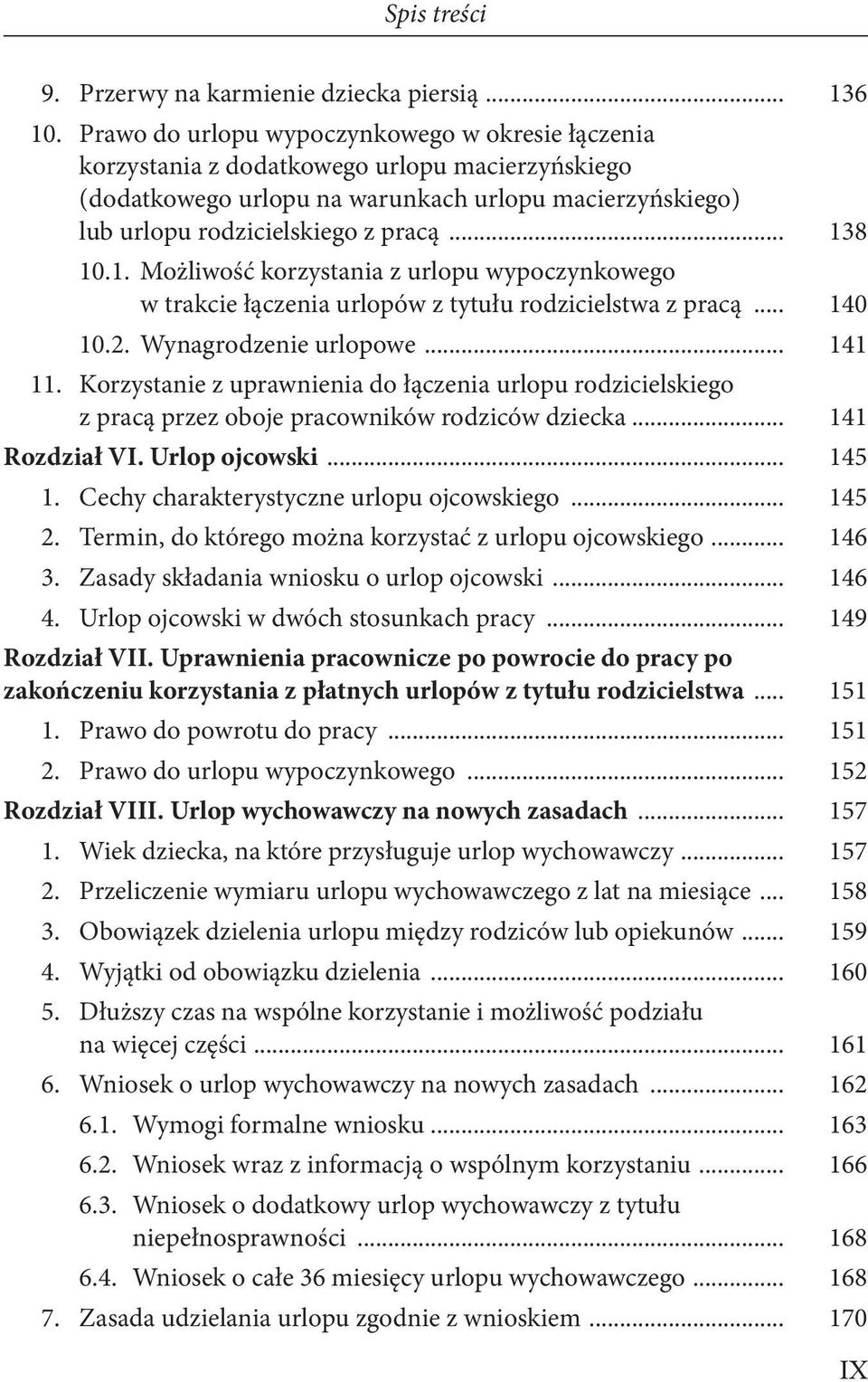 Spis treści

9. Przerwy na karmienie dziecka piersią ... 136
10. Prawo do urlopu wypoczynkowego w okresie łączenia korzystania z dodatkowego urlopu macierzyńskiego (dodatkowego urlopu na warunkach urlopu macierzyńskiego) lub urlopu rodzicielskiego z pracą ... 138
10.1. Możliwość korzystania z urlopu wypoczynkowego w trakcie łączenia urlopów z tytułu rodzicielstwa z pracą ... 140
10.2. Wynagrodzenie urlopowe ... 141
11. Korzystanie z uprawnienia do łączenia urlopu rodzicielskiego z pracą przez oboje pracowników rodziców dziecka ... 141
Rozdział VI. Urlop ojcowski ... 145
1. Cechy charakterystyczne urlopu ojcowskiego ... 145
2. Termin, do którego można korzystać z urlopu ojcowskiego ... 146
3. Zasady składania wniosku o urlop ojcowski ... 146
4. Urlop ojcowski w dwóch stosunkach pracy ... 149
Rozdział VII. Uprawnienia pracownicze po powrocie do pracy po zakończeniu korzystania z płatnych urlopów z tytułu rodzicielstwa ... 151
1. Prawo do powrotu do pracy ... 151
2. Prawo do urlopu wypoczynkowego ... 152
Rozdział VIII. Urlop wychowawczy na nowych zasadach ... 157
1. Wiek dziecka, na które przysługuje urlop wychowawczy ... 157
2. Przeliczenie wymiaru urlopu wychowawczego z lat na miesiące ... 158
3. Obowiązek dzielenia urlopu między rodziców lub opiekunów ... 159
4. Wyjątki od obowiązku dzielenia ... 160
5. Dłuższy czas na wspólne korzystanie i możliwość podziału na więcej części ... 161
6. Wniosek o urlop wychowawczy na nowych zasadach ... 162
6.1. Wymogi formalne wniosku ... 163
6.2. Wniosek wraz z informacją o wspólnym korzystaniu ... 166
6.3. Wniosek o dodatkowy urlop wychowawczy z tytułu niepełnosprawności ... 168
6.4. Wniosek o całe 36 miesięcy urlopu wychowawczego ... 168
7. Zasada udzielania urlopu zgodnie z wnioskiem ... 170

IX